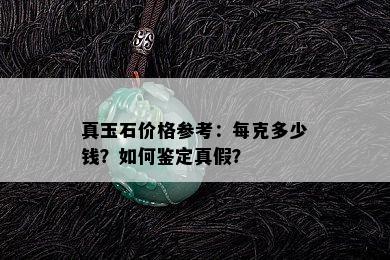 真玉石价格参考：每克多少钱？如何鉴定真假？